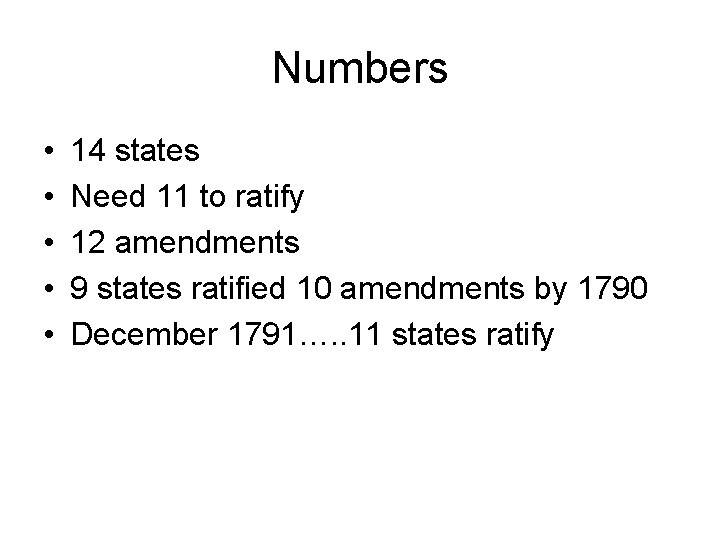 Numbers

• 14 states
• Need 11 to ratify
• 12 amendments
• 9 states ratified 10 amendments by 1790
• December 1791…..11 states ratify